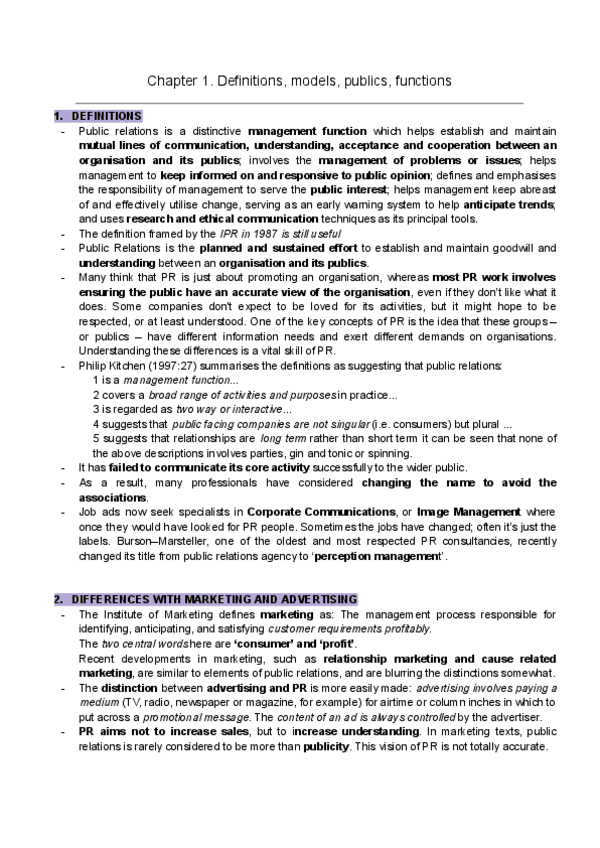 Chapter 1. Definitions, models, publics, functions

1. DEFINITIONS
- Public relations is a distinctive management function which helps establish and maintain mutual lines of communication, understanding, acceptance and cooperation between an organisation and its publics; involves the management of problems or issues; helps management to keep informed on and responsive to public opinion; defines and emphasises the responsibility of management to serve the public interest; helps management keep abreast of and effectively utilise change, serving as an early warning system to help anticipate trends; and uses research and ethical communication techniques as its principal tools.
- The definition framed by the IPR in 1987 is still useful
- Public Relations is the planned and sustained effort to establish and maintain goodwill and understanding between an organisation and its publics.
- Many think that PR is just about promoting an organisation, whereas most PR work involves ensuring the public have an accurate view of the organisation, even if they don't like what it does. Some companies don't expect to be loved for its activities, but it might hope to be respected, or at least understood. One of the key concepts of PR is the idea that these groups – or publics – have different information needs and exert different demands on organisations. Understanding these differences is a vital skill of PR.
- Philip Kitchen (1997:27) summarises the definitions as suggesting that public relations:
1 is a management function...
2 covers a broad range of activities and purposes in practice...
3 is regarded as two way or interactive...
4 suggests that public facing companies are not singular (i.e. consumers) but plural ...
5 suggests that relationships are long term rather than short term it can be seen that none of the above descriptions involves parties, gin and tonic or spinning.
- It has failed to communicate its core activity successfully to the wider public.
- As a result, many professionals have considered changing the name to avoid the associations.
- Job ads now seek specialists in Corporate Communications, or Image Management where once they would have looked for PR people. Sometimes the jobs have changed; often it's just the labels. Burson–Marsteller, one of the oldest and most respected PR consultancies, recently changed its title from public relations agency to 'perception management'.

2. DIFFERENCES WITH MARKETING AND ADVERTISING
- The Institute of Marketing defines marketing as: The management process responsible for identifying, anticipating, and satisfying customer requirements profitably.
The two central words here are 'consumer' and 'profit'.
Recent developments in marketing, such as relationship marketing and cause related marketing, are similar to elements of public relations, and are blurring the distinctions somewhat.
- The distinction between advertising and PR is more easily made: advertising involves paying a medium (TV, radio, newspaper or magazine, for example) for airtime or column inches in which to put across a promotional message. The content of an ad is always controlled by the advertiser.
- PR aims not to increase sales, but to increase understanding. In marketing texts, public relations is rarely considered to be more than publicity. This vision of PR is not totally accurate.